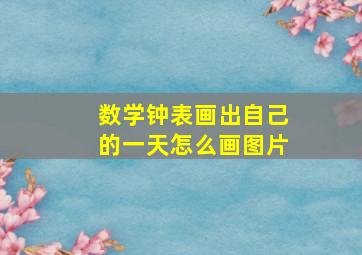 数学钟表画出自己的一天怎么画图片